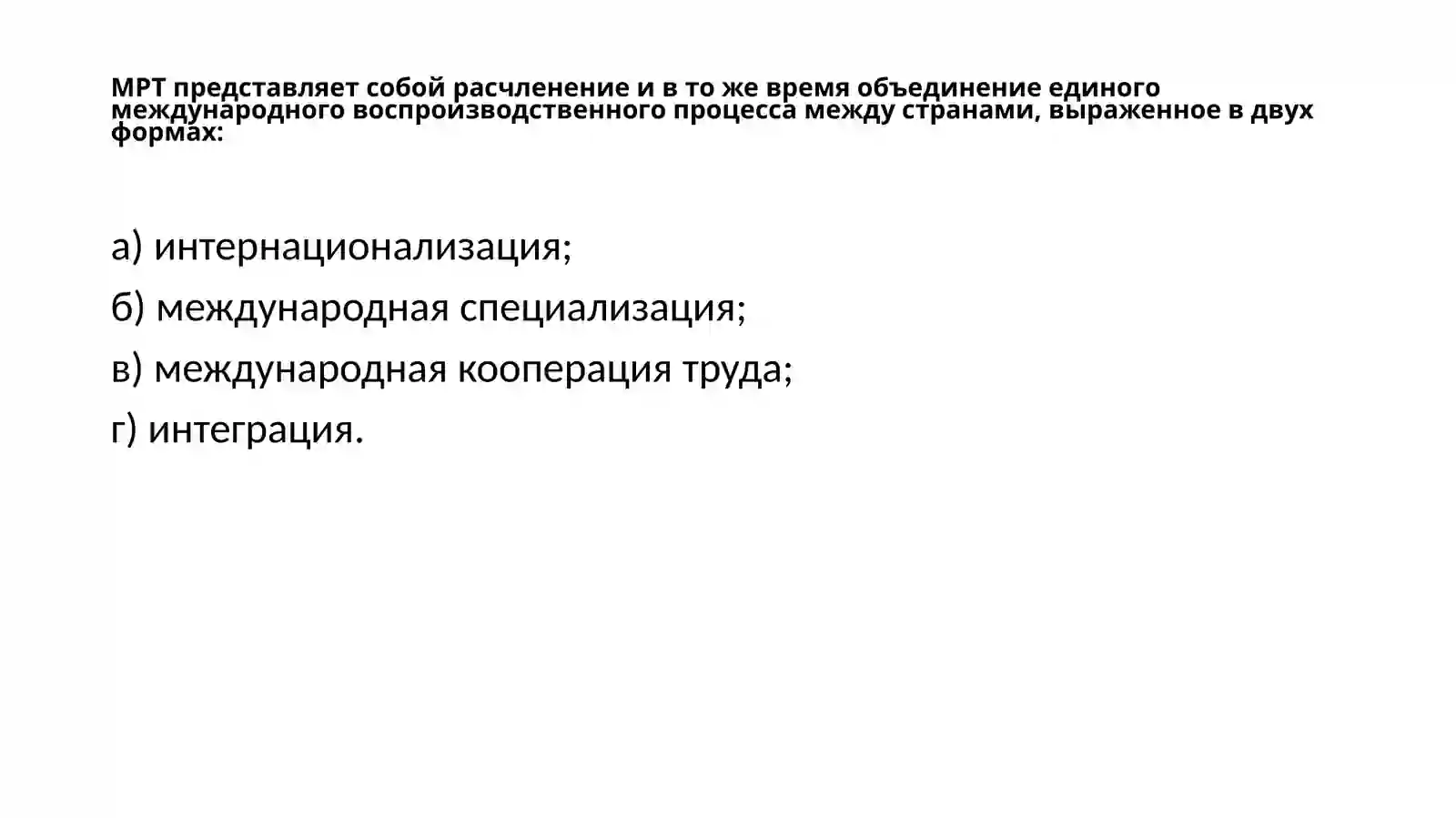 МРТ представляет собой расчленение и в то же время объединение единого международного воспроизводственного процесса между странами, выраженное в двух формах:

а) интернационализация;

б) международная специализация;

в) международная кооперация труда;

г) интеграция.